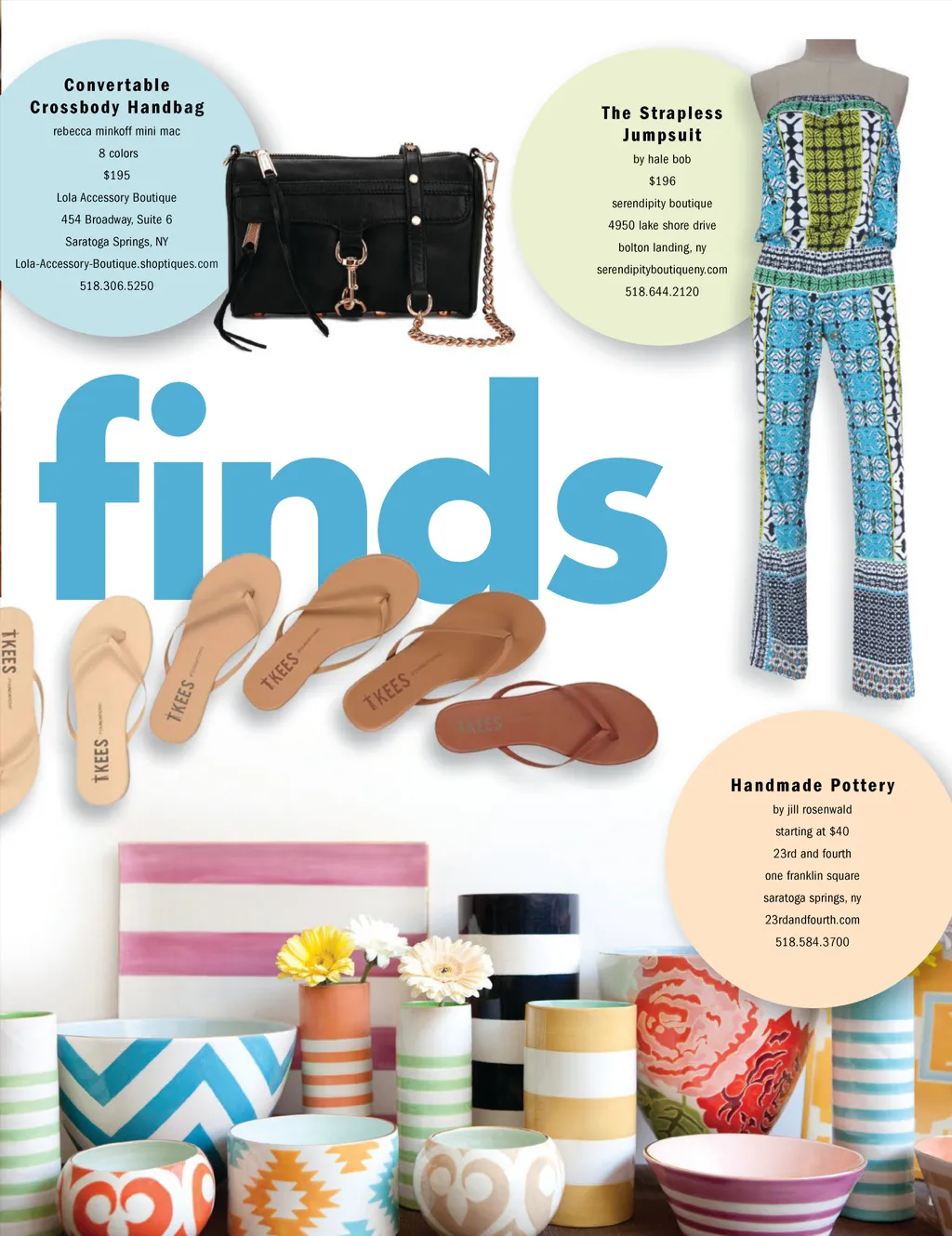 Convertable Crossbody Handbag
rebecca minkoff mini mac
8 colors
$195
Lola Accessory Boutique
454 Broadway, Suite 6
Saratoga Springs, NY
Lola-Accessory-Boutique.shoptiques.com
518.306.5250

The Strapless Jumpsuit
by hale bob
$196
serendipity boutique
4950 lake shore drive
bolton landing, ny
serendipityboutiqueny.com
518.644.2120

finds

TKEES
TKEES
TKEES
TKEES
TKEES
TKEES

Handmade Pottery
by jill rosenwald
starting at $40
23rd and fourth
one franklin square
saratoga springs, ny
23rdandfourth.com
518.584.3700